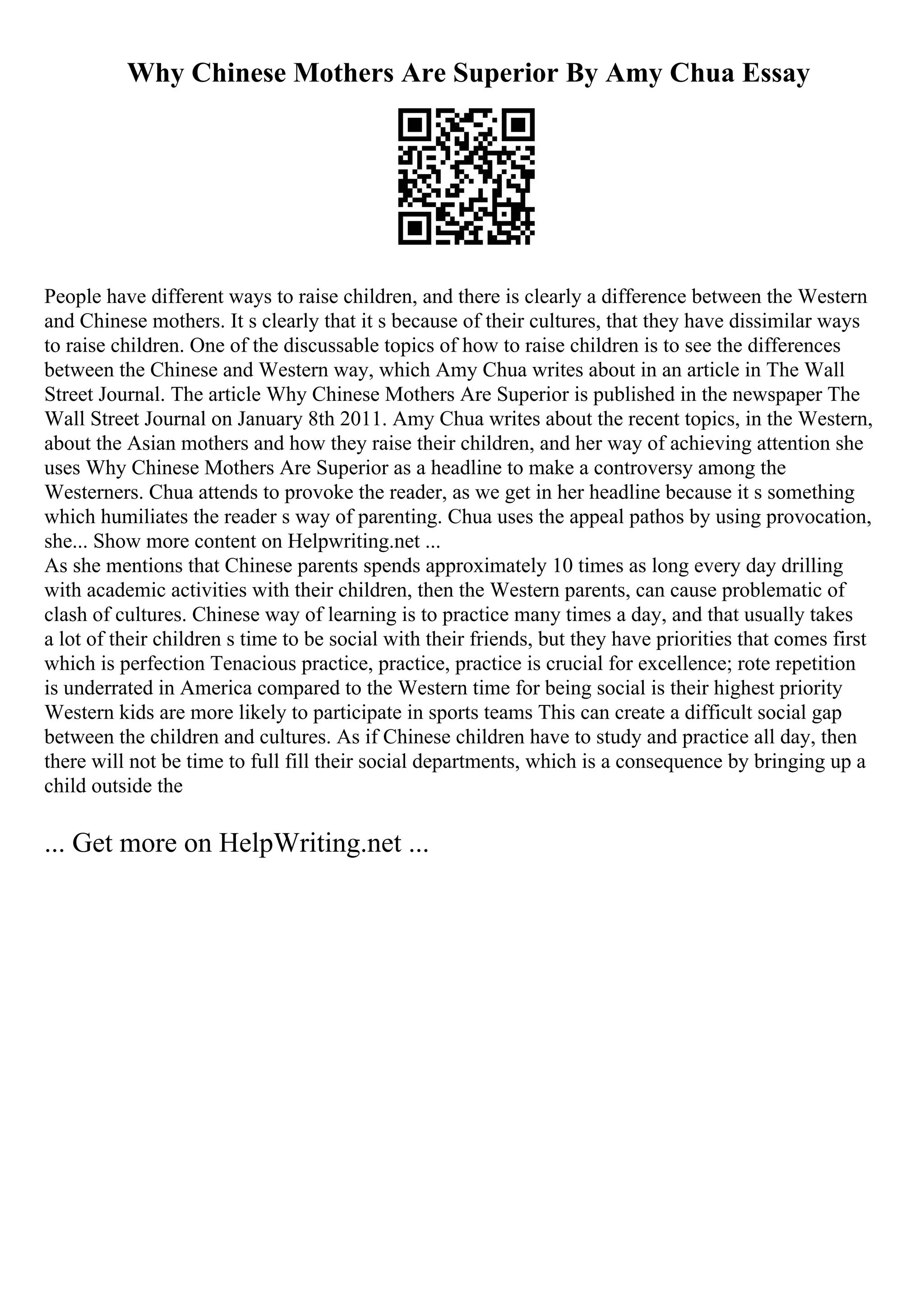 Why Chinese Mothers Are Superior By Amy Chua Essay

People have different ways to raise children, and there is clearly a difference between the Western and Chinese mothers. It s clearly that it s because of their cultures, that they have dissimilar ways to raise children. One of the discussable topics of how to raise children is to see the differences between the Chinese and Western way, which Amy Chua writes about in an article in The Wall Street Journal. The article Why Chinese Mothers Are Superior is published in the newspaper The Wall Street Journal on January 8th 2011. Amy Chua writes about the recent topics, in the Western, about the Asian mothers and how they raise their children, and her way of achieving attention she uses Why Chinese Mothers Are Superior as a headline to make a controversy among the Westerners. Chua attends to provoke the reader, as we get in her headline because it s something which humiliates the reader s way of parenting. Chua uses the appeal pathos by using provocation, she... Show more content on Helpwriting.net ...
As she mentions that Chinese parents spends approximately 10 times as long every day drilling with academic activities with their children, then the Western parents, can cause problematic of clash of cultures. Chinese way of learning is to practice many times a day, and that usually takes a lot of their children s time to be social with their friends, but they have priorities that comes first which is perfection Tenacious practice, practice, practice is crucial for excellence; rote repetition is underrated in America compared to the Western time for being social is their highest priority Western kids are more likely to participate in sports teams This can create a difficult social gap between the children and cultures. As if Chinese children have to study and practice all day, then there will not be time to full fill their social departments, which is a consequence by bringing up a child outside the

... Get more on HelpWriting.net ...